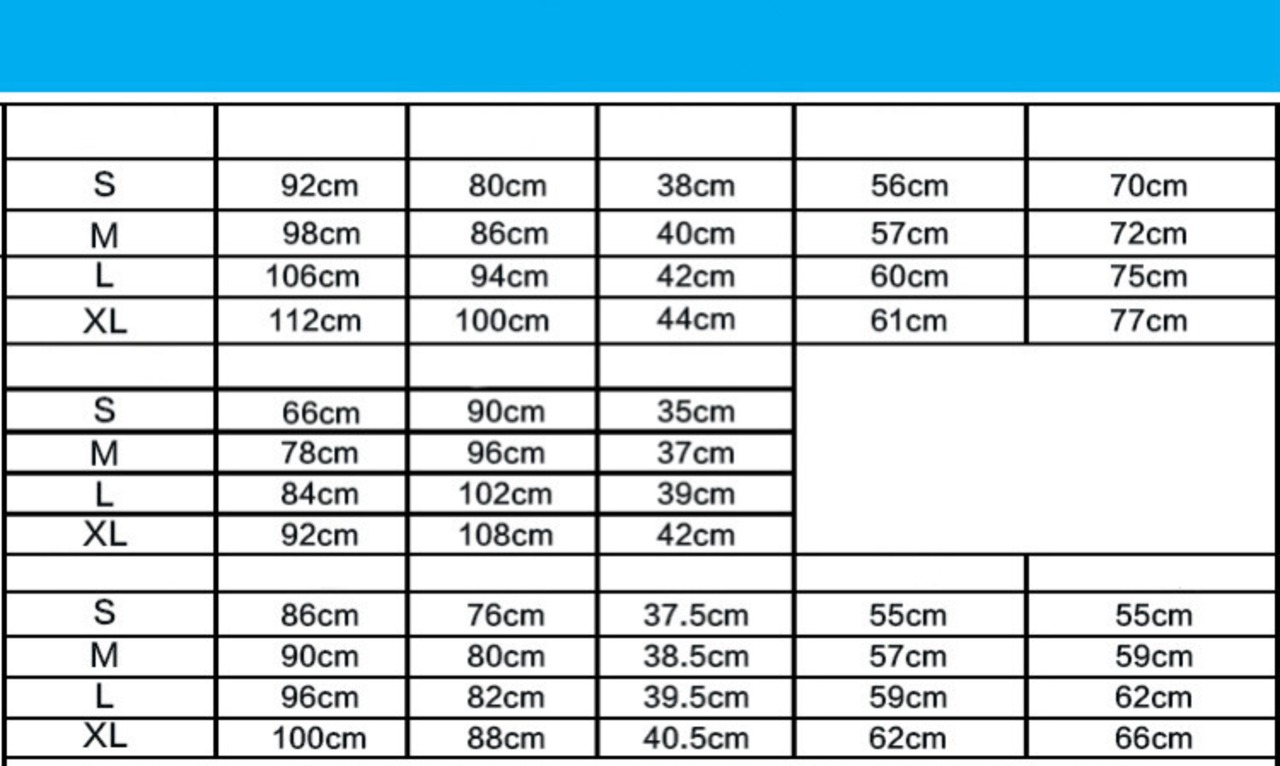 | | | | | | |
|---|---|---|---|---|---|
| S | 92cm | 80cm | 38cm | 56cm | 70cm |
| M | 98cm | 86cm | 40cm | 57cm | 72cm |
| L | 106cm | 94cm | 42cm | 60cm | 75cm |
| XL | 112cm | 100cm | 44cm | 61cm | 77cm |
| | | | | | |
| S | 66cm | 90cm | 35cm | | |
| M | 78cm | 96cm | 37cm | | |
| L | 84cm | 102cm | 39cm | | |
| XL | 92cm | 108cm | 42cm | | |
| | | | | | |
| S | 86cm | 76cm | 37.5cm | 55cm | 55cm |
| M | 90cm | 80cm | 38.5cm | 57cm | 59cm |
| L | 96cm | 82cm | 39.5cm | 59cm | 62cm |
| XL | 100cm | 88cm | 40.5cm | 62cm | 66cm |